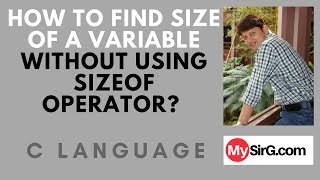 HOW TO FIND SIZE OF A VARIABLE WITHOUT USING SIZEOF OPERATOR?

C LANGUAGE

MySirG.com